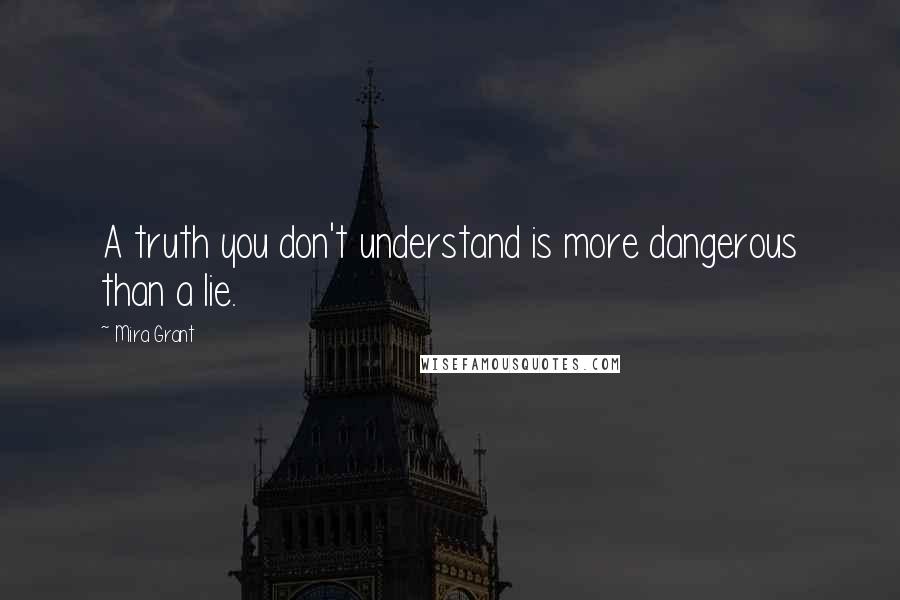 A truth you don't understand is more dangerous than a lie.

~ Mira Grant

WISEFAMOUSQUOTES.COM